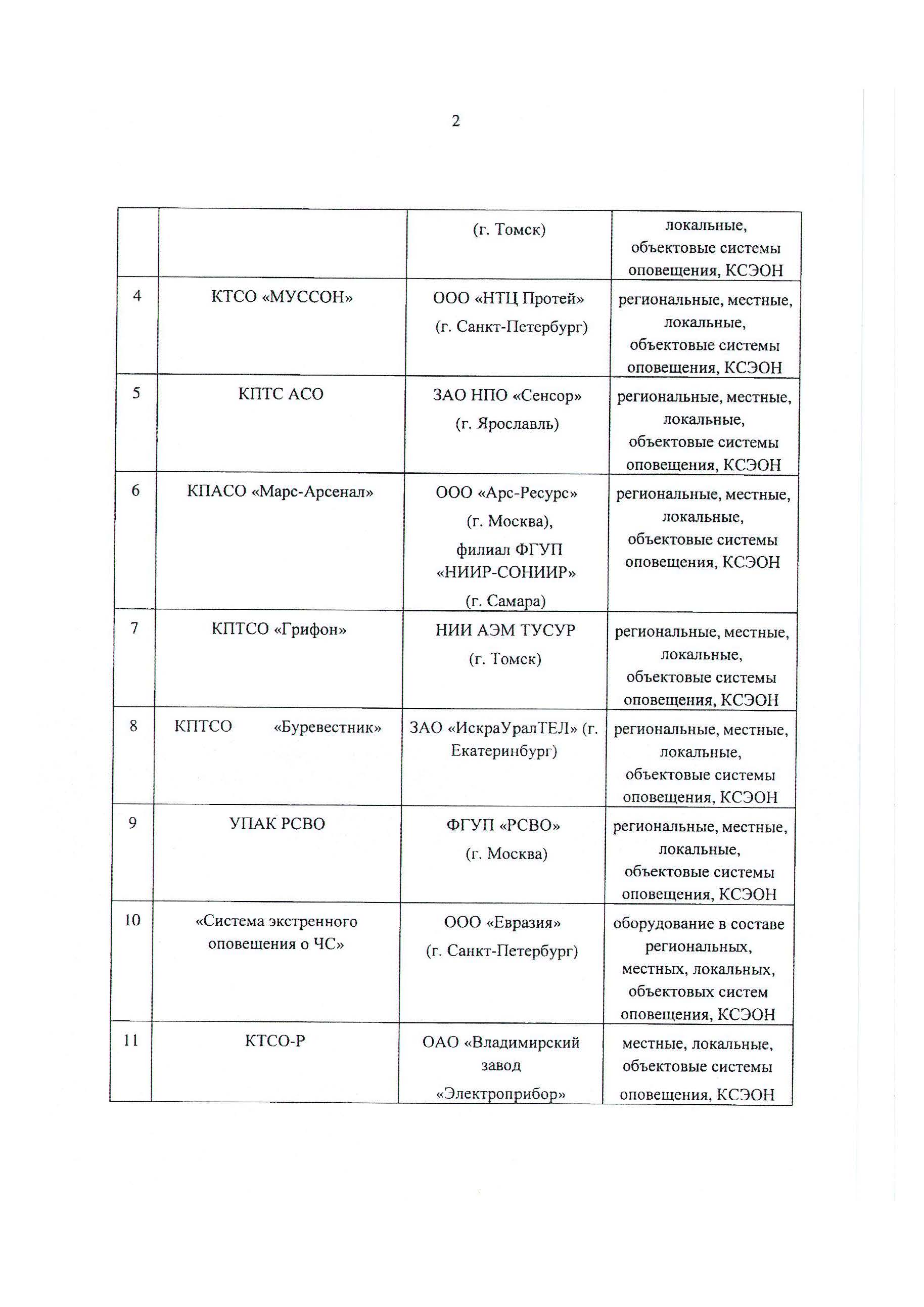 2

|  |  |  |  |
|---|---|---|---|
|  |  | (г. Томск) | локальные, объектовые системы оповещения, КСЭОН |
| 4 | КТСО «МУССОН» | ООО «НТЦ Протей» (г. Санкт-Петербург) | региональные, местные, локальные, объектовые системы оповещения, КСЭОН |
| 5 | КПТС АСО | ЗАО НПО «Сенсор» (г. Ярославль) | региональные, местные, локальные, объектовые системы оповещения, КСЭОН |
| 6 | КПАСО «Марс-Арсенал» | ООО «Арс-Ресурс» (г. Москва), филиал ФГУП «НИИР-СОНИИР» (г. Самара) | региональные, местные, локальные, объектовые системы оповещения, КСЭОН |
| 7 | КПТСО «Грифон» | НИИ АЭМ ТУСУР (г. Томск) | региональные, местные, локальные, объектовые системы оповещения, КСЭОН |
| 8 | КПТСО «Буревестник» | ЗАО «ИскраУралТЕЛ» (г. Екатеринбург) | региональные, местные, локальные, объектовые системы оповещения, КСЭОН |
| 9 | УПАК РСВО | ФГУП «РСВО» (г. Москва) | региональные, местные, локальные, объектовые системы оповещения, КСЭОН |
| 10 | «Система экстренного оповещения о ЧС» | ООО «Евразия» (г. Санкт-Петербург) | оборудование в составе региональных, местных, локальных, объектовых систем оповещения, КСЭОН |
| 11 | КТСО-Р | ОАО «Владимирский завод «Электроприбор» | местные, локальные, объектовые системы оповещения, КСЭОН |